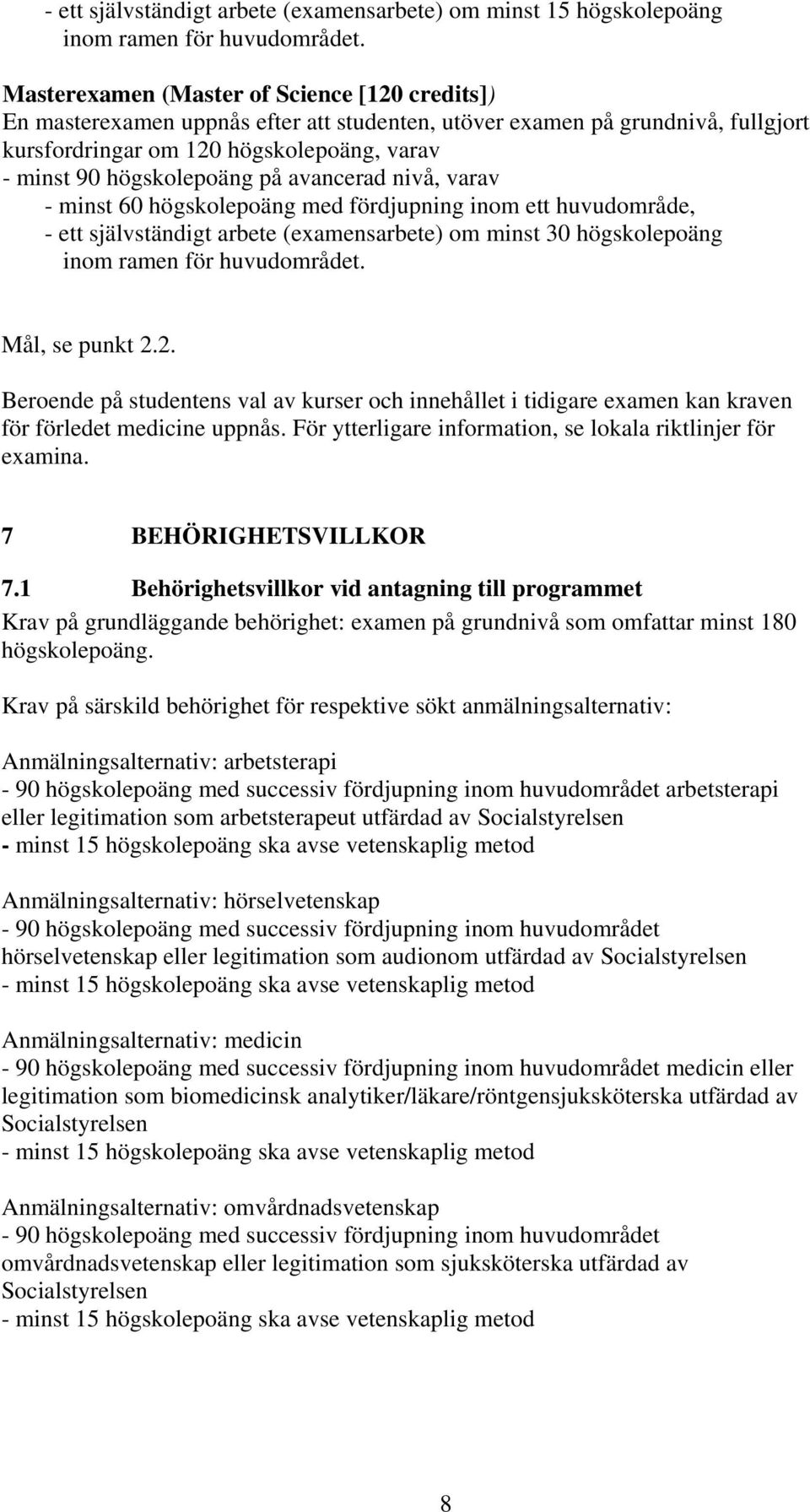 - ett självständigt arbete (examensarbete) om minst 15 högskolepoäng inom ramen för huvudområdet.

Masterexamen (Master of Science [120 credits])
En masterexamen uppnås efter att studenten, utöver examen på grundnivå, fullgjort kursfordringar om 120 högskolepoäng, varav
- minst 90 högskolepoäng på avancerad nivå, varav
- minst 60 högskolepoäng med fördjupning inom ett huvudområde,
- ett självständigt arbete (examensarbete) om minst 30 högskolepoäng inom ramen för huvudområdet.

Mål, se punkt 2.2.

Beroende på studentens val av kurser och innehållet i tidigare examen kan kraven för förledet medicine uppnås. För ytterligare information, se lokala riktlinjer för examina.

7 BEHÖRIGHETSVILLKOR

7.1 Behörighetsvillkor vid antagning till programmet
Krav på grundläggande behörighet: examen på grundnivå som omfattar minst 180 högskolepoäng.

Krav på särskild behörighet för respektive sökt anmälningsalternativ:

Anmälningsalternativ: arbetsterapi
- 90 högskolepoäng med successiv fördjupning inom huvudområdet arbetsterapi eller legitimation som arbetsterapeut utfärdad av Socialstyrelsen
- minst 15 högskolepoäng ska avse vetenskaplig metod

Anmälningsalternativ: hörselvetenskap
- 90 högskolepoäng med successiv fördjupning inom huvudområdet hörselvetenskap eller legitimation som audionom utfärdad av Socialstyrelsen
- minst 15 högskolepoäng ska avse vetenskaplig metod

Anmälningsalternativ: medicin
- 90 högskolepoäng med successiv fördjupning inom huvudområdet medicin eller legitimation som biomedicinsk analytiker/läkare/röntgensjuksköterska utfärdad av Socialstyrelsen
- minst 15 högskolepoäng ska avse vetenskaplig metod

Anmälningsalternativ: omvårdnadsvetenskap
- 90 högskolepoäng med successiv fördjupning inom huvudområdet omvårdnadsvetenskap eller legitimation som sjuksköterska utfärdad av Socialstyrelsen
- minst 15 högskolepoäng ska avse vetenskaplig metod

8